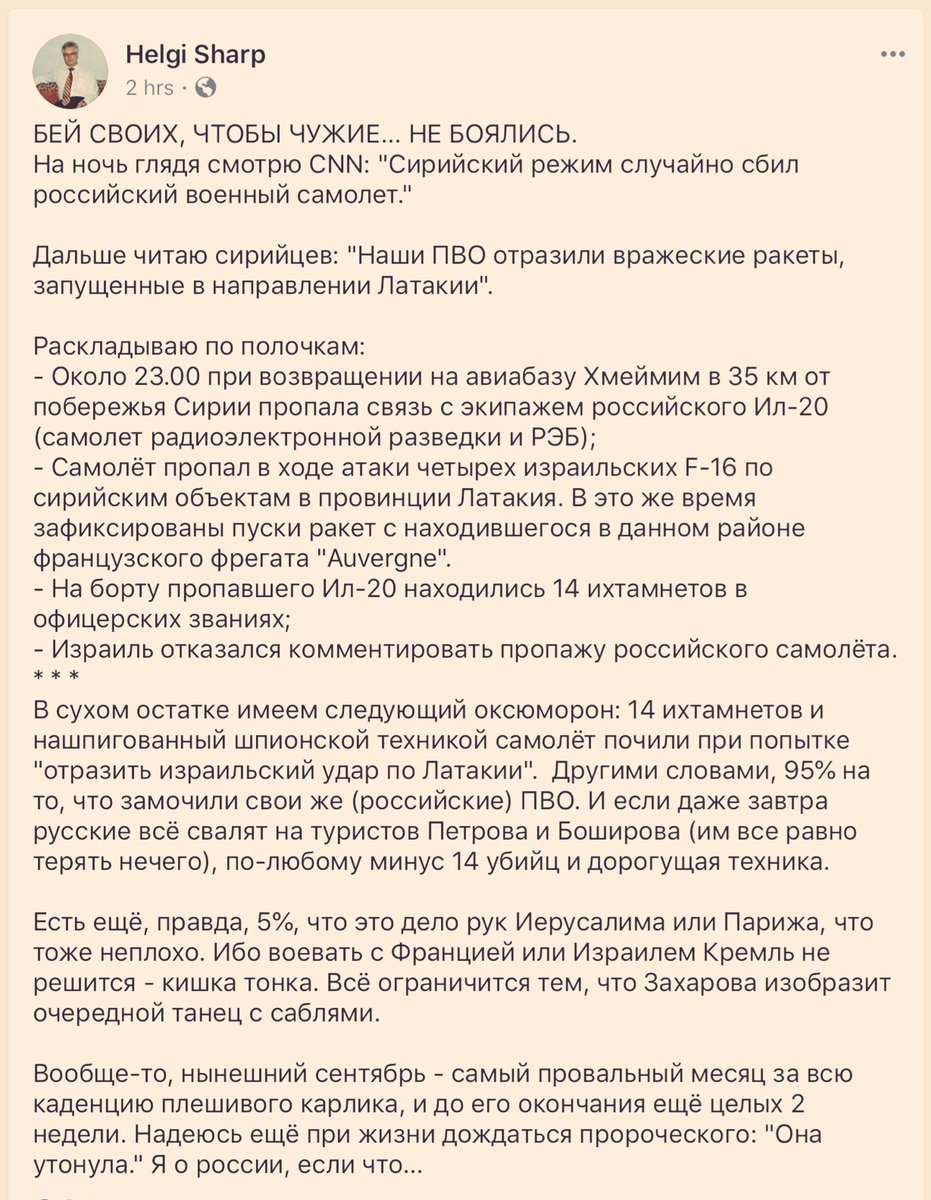 Helgi Sharp
2 hrs ·

БЕЙ СВОИХ, ЧТОБЫ ЧУЖИЕ... НЕ БОЯЛИСЬ.
На ночь глядя смотрю CNN: "Сирийский режим случайно сбил российский военный самолет."

Дальше читаю сирийцев: "Наши ПВО отразили вражеские ракеты, запущенные в направлении Латакии".

Раскладываю по полочкам:
- Около 23.00 при возвращении на авиабазу Хмеймим в 35 км от побережья Сирии пропала связь с экипажем российского Ил-20 (самолет радиоэлектронной разведки и РЭБ);
- Самолёт пропал в ходе атаки четырех израильских F-16 по сирийским объектам в провинции Латакия. В это же время зафиксированы пуски ракет с находившегося в данном районе французского фрегата "Auvergne".
- На борту пропавшего Ил-20 находились 14 ихтамнетов в офицерских званиях;
- Израиль отказался комментировать пропажу российского самолёта.
* * *
В сухом остатке имеем следующий оксюморон: 14 ихтамнетов и нашпигованный шпионской техникой самолёт почили при попытке "отразить израильский удар по Латакии". Другими словами, 95% на то, что замочили свои же (российские) ПВО. И если даже завтра русские всё свалят на туристов Петрова и Боширова (им все равно терять нечего), по-любому минус 14 убийц и дорогущая техника.

Есть ещё, правда, 5%, что это дело рук Иерусалима или Парижа, что тоже неплохо. Ибо воевать с Францией или Израилем Кремль не решится - кишка тонка. Всё ограничится тем, что Захарова изобразит очередной танец с саблями.

Вообще-то, нынешний сентябрь - самый провальный месяц за всю каденцию плешивого карлика, и до его окончания ещё целых 2 недели. Надеюсь ещё при жизни дождаться пророческого: "Она утонула." Я о россии, если что...